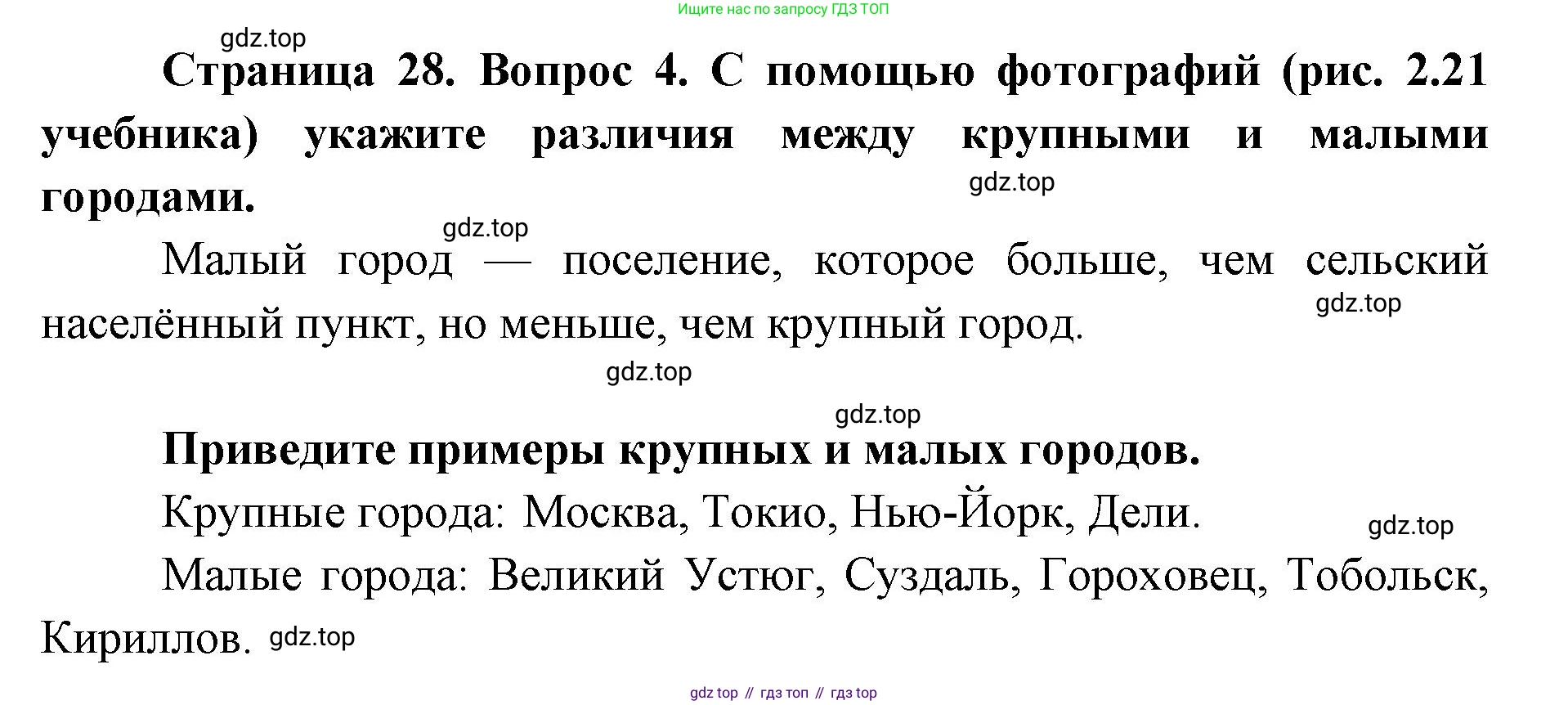 Ищите нас по запросу ГДЗ ТОП

Страница 28. Вопрос 4. С помощью фотографий (рис. 2.21 учебника) укажите различия между крупными и малыми городами.

Малый город — поселение, которое больше, чем сельский населённый пункт, но меньше, чем крупный город.

Приведите примеры крупных и малых городов.

Крупные города: Москва, Токио, Нью-Йорк, Дели.

Малые города: Великий Устюг, Суздаль, Гороховец, Тобольск, Кириллов.

gdz top // гдз топ // гдз top

gdz.top